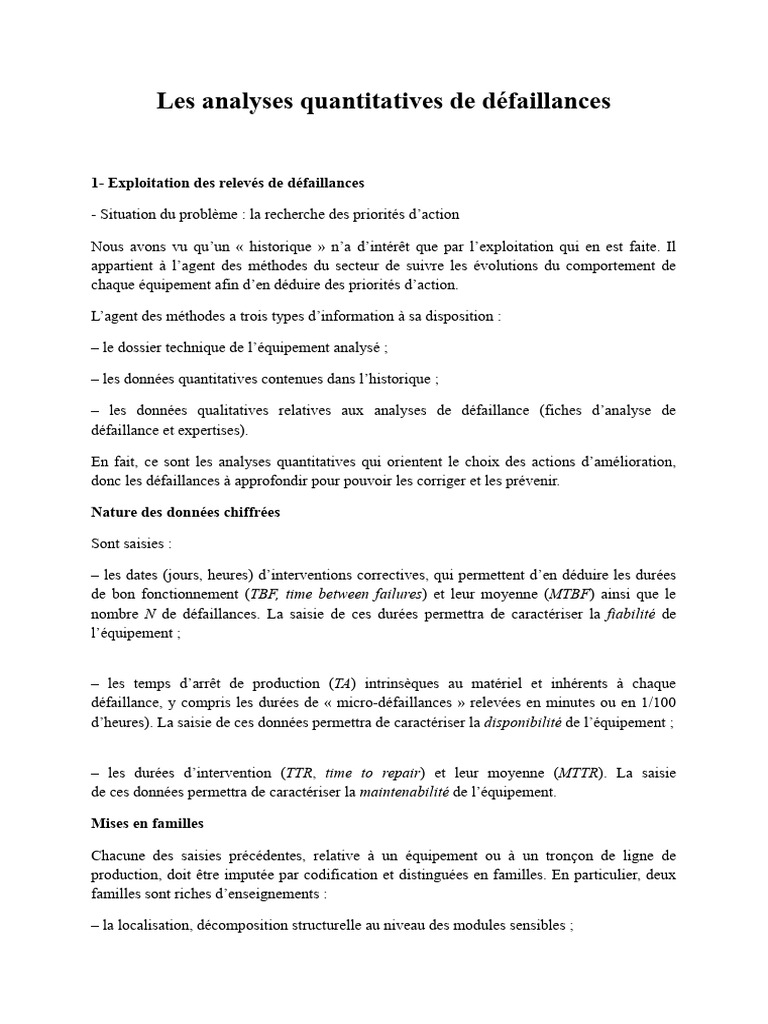 Les analyses quantitatives de défaillances

1- Exploitation des relevés de défaillances

- Situation du problème : la recherche des priorités d'action

Nous avons vu qu'un « historique » n'a d'intérêt que par l'exploitation qui en est faite. Il appartient à l'agent des méthodes du secteur de suivre les évolutions du comportement de chaque équipement afin d'en déduire des priorités d'action.

L'agent des méthodes a trois types d'information à sa disposition :

– le dossier technique de l'équipement analysé ;

– les données quantitatives contenues dans l'historique ;

– les données qualitatives relatives aux analyses de défaillance (fiches d'analyse de défaillance et expertises).

En fait, ce sont les analyses quantitatives qui orientent le choix des actions d'amélioration, donc les défaillances à approfondir pour pouvoir les corriger et les prévenir.

Nature des données chiffrées

Sont saisies :

– les dates (jours, heures) d'interventions correctives, qui permettent d'en déduire les durées de bon fonctionnement (TBF, time between failures) et leur moyenne (MTBF) ainsi que le nombre N de défaillances. La saisie de ces durées permettra de caractériser la fiabilité de l'équipement ;

– les temps d'arrêt de production (TA) intrinsèques au matériel et inhérents à chaque défaillance, y compris les durées de « micro-défaillances » relevées en minutes ou en 1/100 d'heures). La saisie de ces données permettra de caractériser la disponibilité de l'équipement ;

– les durées d'intervention (TTR, time to repair) et leur moyenne (MTTR). La saisie de ces données permettra de caractériser la maintenabilité de l'équipement.

Mises en familles

Chacune des saisies précédentes, relative à un équipement ou à un tronçon de ligne de production, doit être imputée par codification et distinguées en familles. En particulier, deux familles sont riches d'enseignements :

– la localisation, décomposition structurelle au niveau des modules sensibles ;